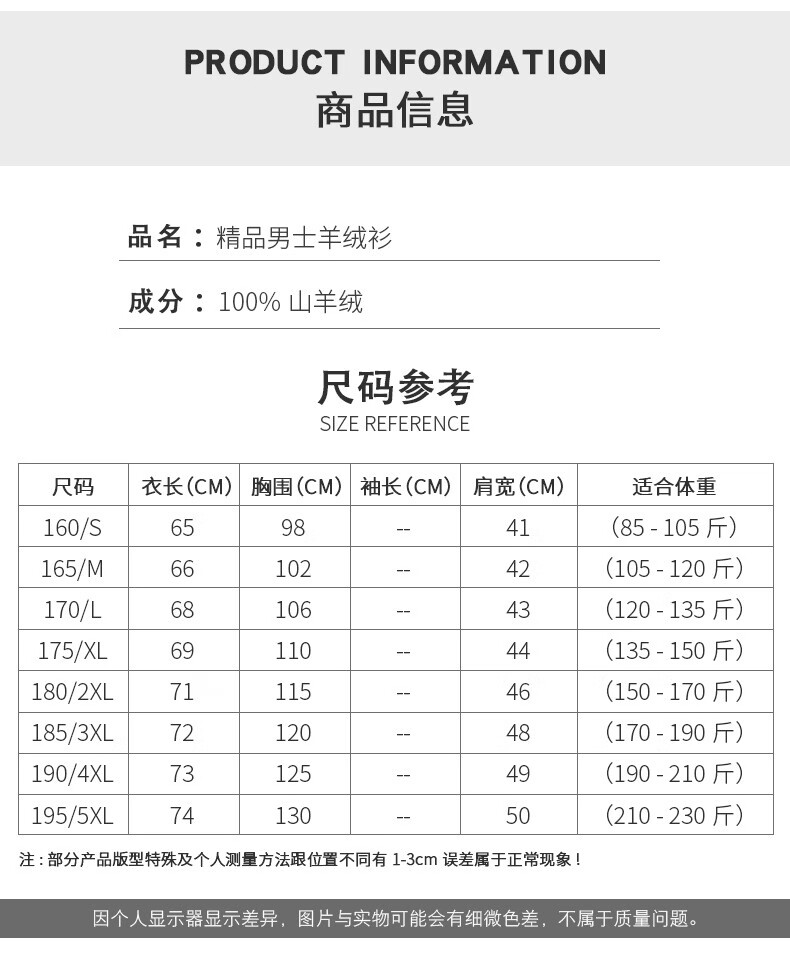 PRODUCT INFORMATION
商品信息

品名：精品男士羊绒衫

成分：100% 山羊绒

尺码参考
SIZE REFERENCE

| 尺码 | 衣长(CM) | 胸围(CM) | 袖长(CM) | 肩宽(CM) | 适合体重 |
|---|---|---|---|---|---|
| 160/S | 65 | 98 | -- | 41 | (85 - 105 斤) |
| 165/M | 66 | 102 | -- | 42 | (105 - 120 斤) |
| 170/L | 68 | 106 | -- | 43 | (120 - 135 斤) |
| 175/XL | 69 | 110 | -- | 44 | (135 - 150 斤) |
| 180/2XL | 71 | 115 | -- | 46 | (150 - 170 斤) |
| 185/3XL | 72 | 120 | -- | 48 | (170 - 190 斤) |
| 190/4XL | 73 | 125 | -- | 49 | (190 - 210 斤) |
| 195/5XL | 74 | 130 | -- | 50 | (210 - 230 斤) |

注：部分产品版型特殊及个人测量方法跟位置不同有 1-3cm 误差属于正常现象！

因个人显示器显示差异，图片与实物可能会有细微色差，不属于质量问题。